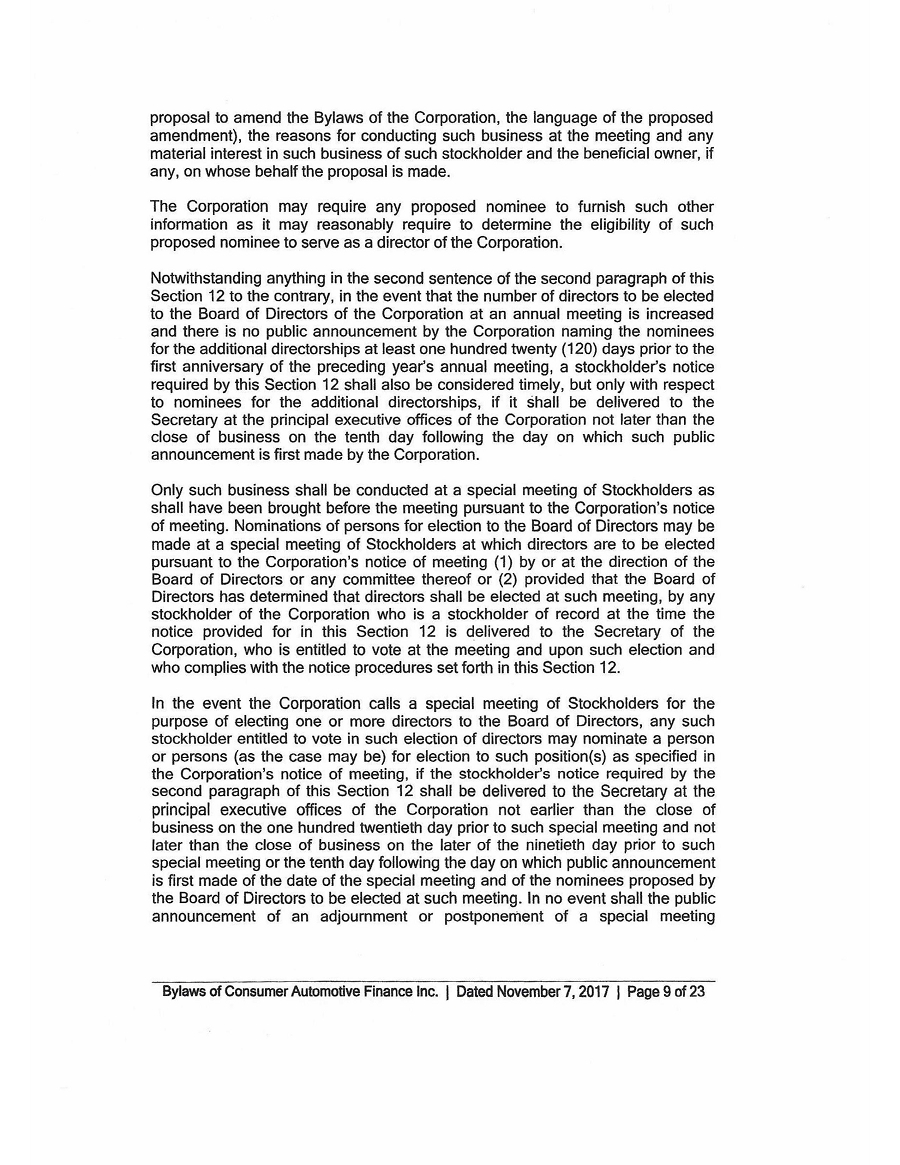 proposal to amend the Bylaws of the Corporation, the language of the proposed amendment), the reasons for conducting such business at the meeting and any material interest in such business of such stockholder and the beneficial owner, if any, on whose behalf the proposal is made.

The Corporation may require any proposed nominee to furnish such other information as it may reasonably require to determine the eligibility of such proposed nominee to serve as a director of the Corporation.

Notwithstanding anything in the second sentence of the second paragraph of this Section 12 to the contrary, in the event that the number of directors to be elected to the Board of Directors of the Corporation at an annual meeting is increased and there is no public announcement by the Corporation naming the nominees for the additional directorships at least one hundred twenty (120) days prior to the first anniversary of the preceding year's annual meeting, a stockholder's notice required by this Section 12 shall also be considered timely, but only with respect to nominees for the additional directorships, if it shall be delivered to the Secretary at the principal executive offices of the Corporation not later than the close of business on the tenth day following the day on which such public announcement is first made by the Corporation.

Only such business shall be conducted at a special meeting of Stockholders as shall have been brought before the meeting pursuant to the Corporation's notice of meeting. Nominations of persons for election to the Board of Directors may be made at a special meeting of Stockholders at which directors are to be elected pursuant to the Corporation's notice of meeting (1) by or at the direction of the Board of Directors or any committee thereof or (2) provided that the Board of Directors has determined that directors shall be elected at such meeting, by any stockholder of the Corporation who is a stockholder of record at the time the notice provided for in this Section 12 is delivered to the Secretary of the Corporation, who is entitled to vote at the meeting and upon such election and who complies with the notice procedures set forth in this Section 12.

In the event the Corporation calls a special meeting of Stockholders for the purpose of electing one or more directors to the Board of Directors, any such stockholder entitled to vote in such election of directors may nominate a person or persons (as the case may be) for election to such position(s) as specified in the Corporation's notice of meeting, if the stockholder's notice required by the second paragraph of this Section 12 shall be delivered to the Secretary at the principal executive offices of the Corporation not earlier than the close of business on the one hundred twentieth day prior to such special meeting and not later than the close of business on the later of the ninetieth day prior to such special meeting or the tenth day following the day on which public announcement is first made of the date of the special meeting and of the nominees proposed by the Board of Directors to be elected at such meeting. In no event shall the public announcement of an adjournment or postponement of a special meeting

Bylaws of Consumer Automotive Finance Inc. | Dated November 7, 2017 | Page 9 of 23